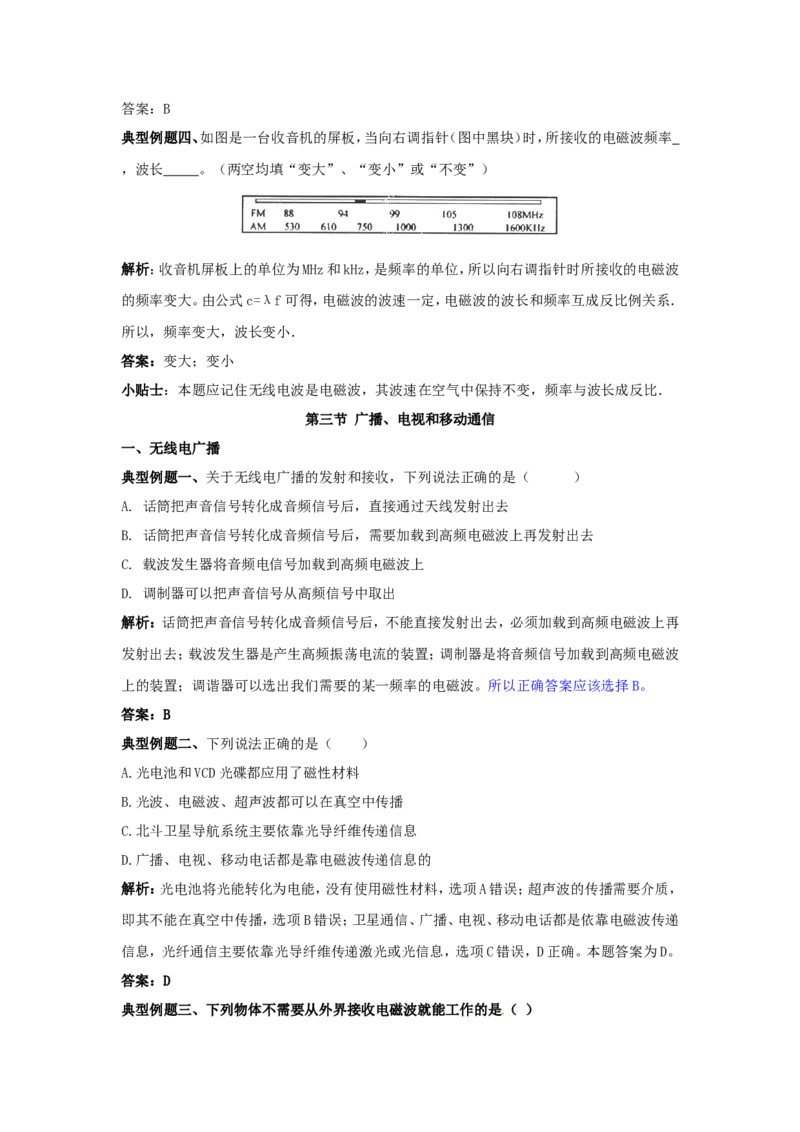 答案：B

典型例题四、如图是一台收音机的屏板，当向右调指针(图中黑块)时，所接收的电磁波频率____，波长____。（两空均填“变大”、“变小”或“不变”）

FM 88 94 99 105 108MHz
AM 530 610 750 1000 1300 1600KHz

解析：收音机屏板上的单位为MHz和kHz，是频率的单位，所以向右调指针时所接收的电磁波的频率变大。由公式c=λf可得，电磁波的波速一定，电磁波的波长和频率互成反比例关系.所以，频率变大，波长变小.

答案：变大；变小

小贴士：本题应记住无线电波是电磁波，其波速在空气中保持不变，频率与波长成反比.

第三节 广播、电视和移动通信

一、无线电广播

典型例题一、关于无线电广播的发射和接收，下列说法正确的是（ ）

A. 话筒把声音信号转化成音频信号后，直接通过天线发射出去

B. 话筒把声音信号转化成音频信号后，需要加载到高频电磁波上再发射出去

C. 载波发生器将音频电信号加载到高频电磁波上

D. 调制器可以把声音信号从高频信号中取出

解析：话筒把声音信号转化成音频信号后，不能直接发射出去，必须加载到高频电磁波上再发射出去；载波发生器是产生高频振荡电流的装置；调制器是将音频信号加载到高频电磁波上的装置；调谐器可以选出我们需要的某一频率的电磁波。所以正确答案应该选择B。

答案：B

典型例题二、下列说法正确的是（ ）

A.光电池和VCD光碟都应用了磁性材料

B.光波、电磁波、超声波都可以在真空中传播

C.北斗卫星导航系统主要依靠光导纤维传递信息

D.广播、电视、移动电话都是靠电磁波传递信息的

解析：光电池将光能转化为电能，没有使用磁性材料，选项A错误；超声波的传播需要介质，即其不能在真空中传播，选项B错误；卫星通信、广播、电视、移动电话都是依靠电磁波传递信息，光纤通信主要依靠光导纤维传递激光或光信息，选项C错误，D正确。本题答案为D。

答案：D

典型例题三、下列物体不需要从外界接收电磁波就能工作的是（ ）